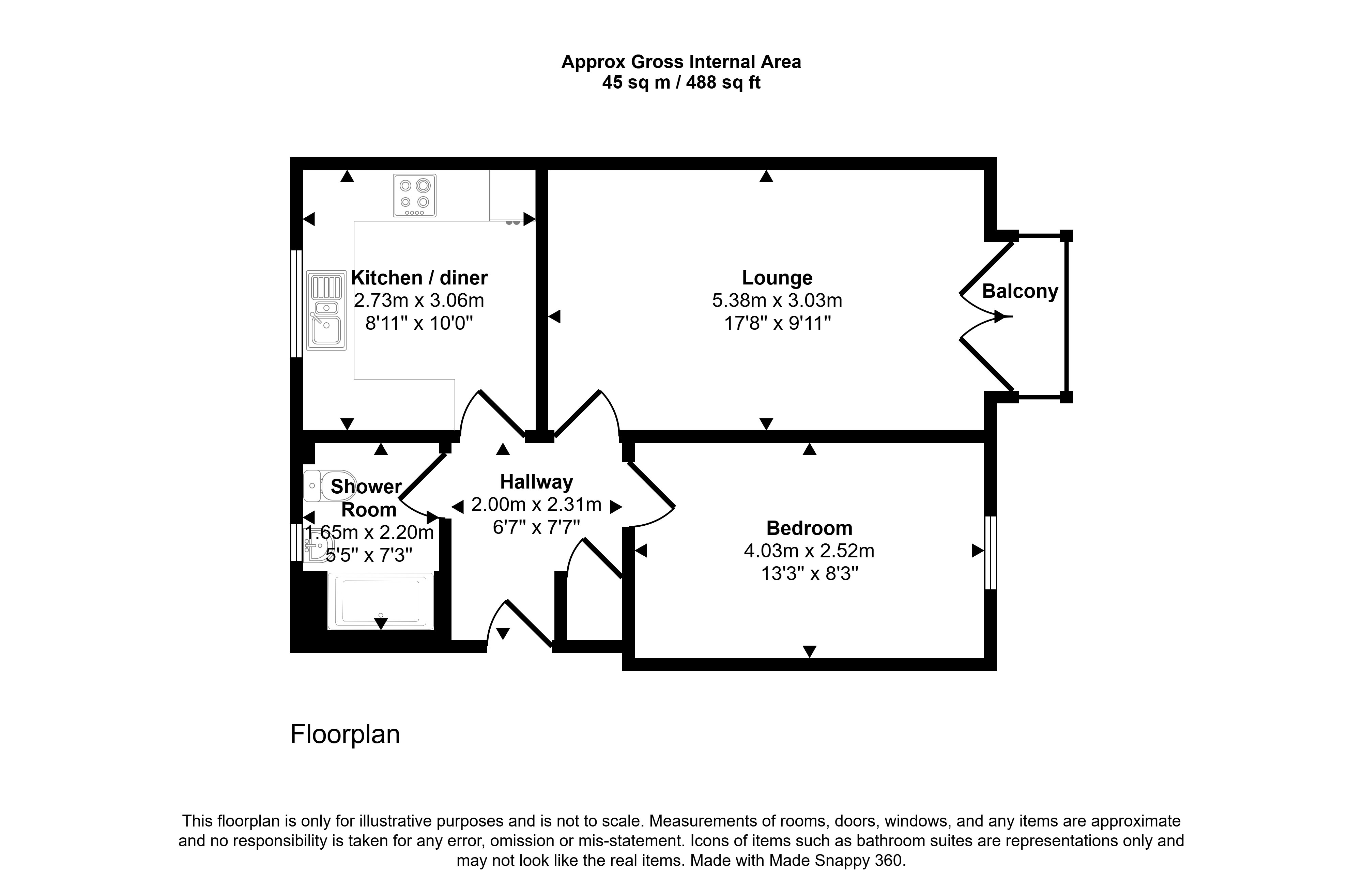 Approx Gross Internal Area
45 sq m / 488 sq ft

Kitchen / diner
2.73m x 3.06m
8'11" x 10'0"

Lounge
5.38m x 3.03m
17'8" x 9'11"

Balcony

Shower Room
1.65m x 2.20m
5'5" x 7'3"

Hallway
2.00m x 2.31m
6'7" x 7'7"

Bedroom
4.03m x 2.52m
13'3" x 8'3"

Floorplan

This floorplan is only for illustrative purposes and is not to scale. Measurements of rooms, doors, windows, and any items are approximate and no responsibility is taken for any error, omission or mis-statement. Icons of items such as bathroom suites are representations only and may not look like the real items. Made with Made Snappy 360.